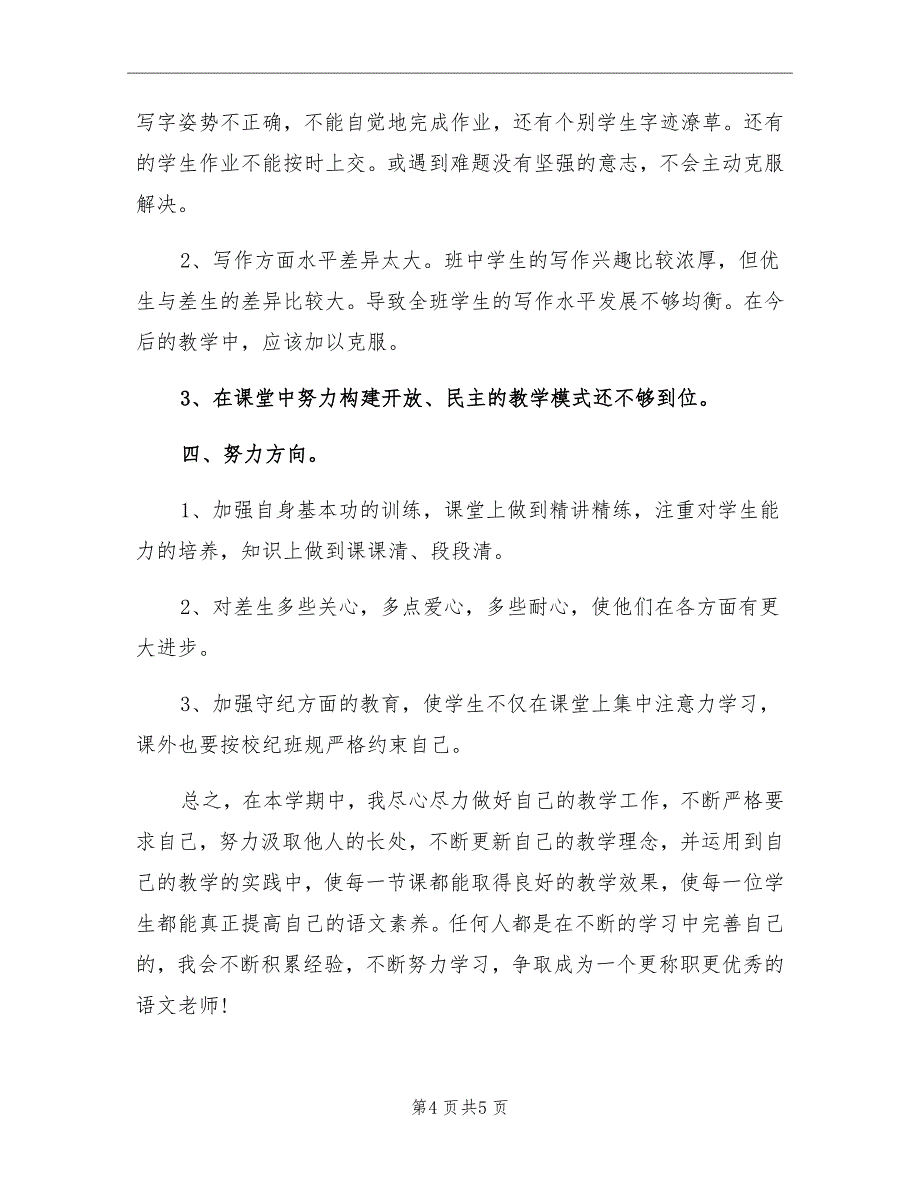 写字姿势不正确，不能自觉地完成作业，还有个别学生字迹潦草。还有的学生作业不能按时上交。或遇到难题没有坚强的意志，不会主动克服解决。

2、写作方面水平差异太大。班中学生的写作兴趣比较浓厚，但优生与差生的差异比较大。导致全班学生的写作水平发展不够均衡。在今后的教学中，应该加以克服。

3、在课堂中努力构建开放、民主的教学模式还不够到位。

四、努力方向。

1、加强自身基本功的训练，课堂上做到精讲精练，注重对学生能力的培养，知识上做到课课清、段段清。

2、对差生多些关心，多点爱心，多些耐心，使他们在各方面有更大进步。

3、加强守纪方面的教育，使学生不仅在课堂上集中注意力学习，课外也要按校纪班规严格约束自己。

总之，在本学期中，我尽心尽力做好自己的教学工作，不断严格要求自己，努力汲取他人的长处，不断更新自己的教学理念，并运用到自己的教学的实践中，使每一节课都能取得良好的教学效果，使每一位学生都能真正提高自己的语文素养。任何人都是在不断的学习中完善自己的，我会不断积累经验，不断努力学习，争取成为一个更称职更优秀的语文老师!

第4页共5页